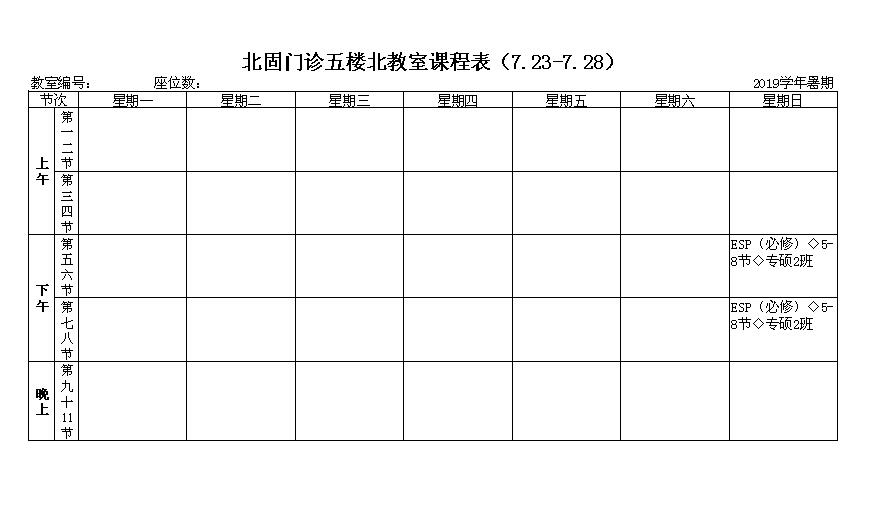 北固门诊五楼北教室课程表（7.23-7.28）

教室编号：　　座位数：　　2019学年暑期

| 节次 | | 星期一 | 星期二 | 星期三 | 星期四 | 星期五 | 星期六 | 星期日 |
|---|---|---|---|---|---|---|---|---|
| 上午 | 第一二节 | | | | | | | |
| 上午 | 第三四节 | | | | | | | |
| 下午 | 第五六节 | | | | | | | ESP（必修）◇5-8节◇专硕2班 |
| 下午 | 第七八节 | | | | | | | ESP（必修）◇5-8节◇专硕2班 |
| 晚上 | 第九十11节 | | | | | | | |